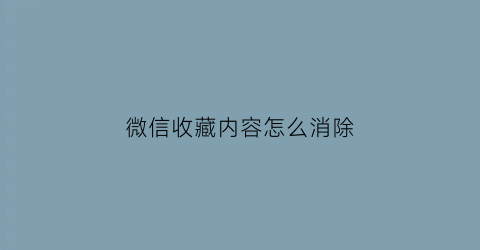 微信收藏内容怎么消除